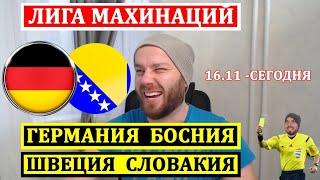 ЛИГА МАХИНАЦИЙ

16.11 -СЕГОДНЯ

ГЕРМАНИЯ БОСНИЯ

ШВЕЦИЯ СЛОВАКИЯ